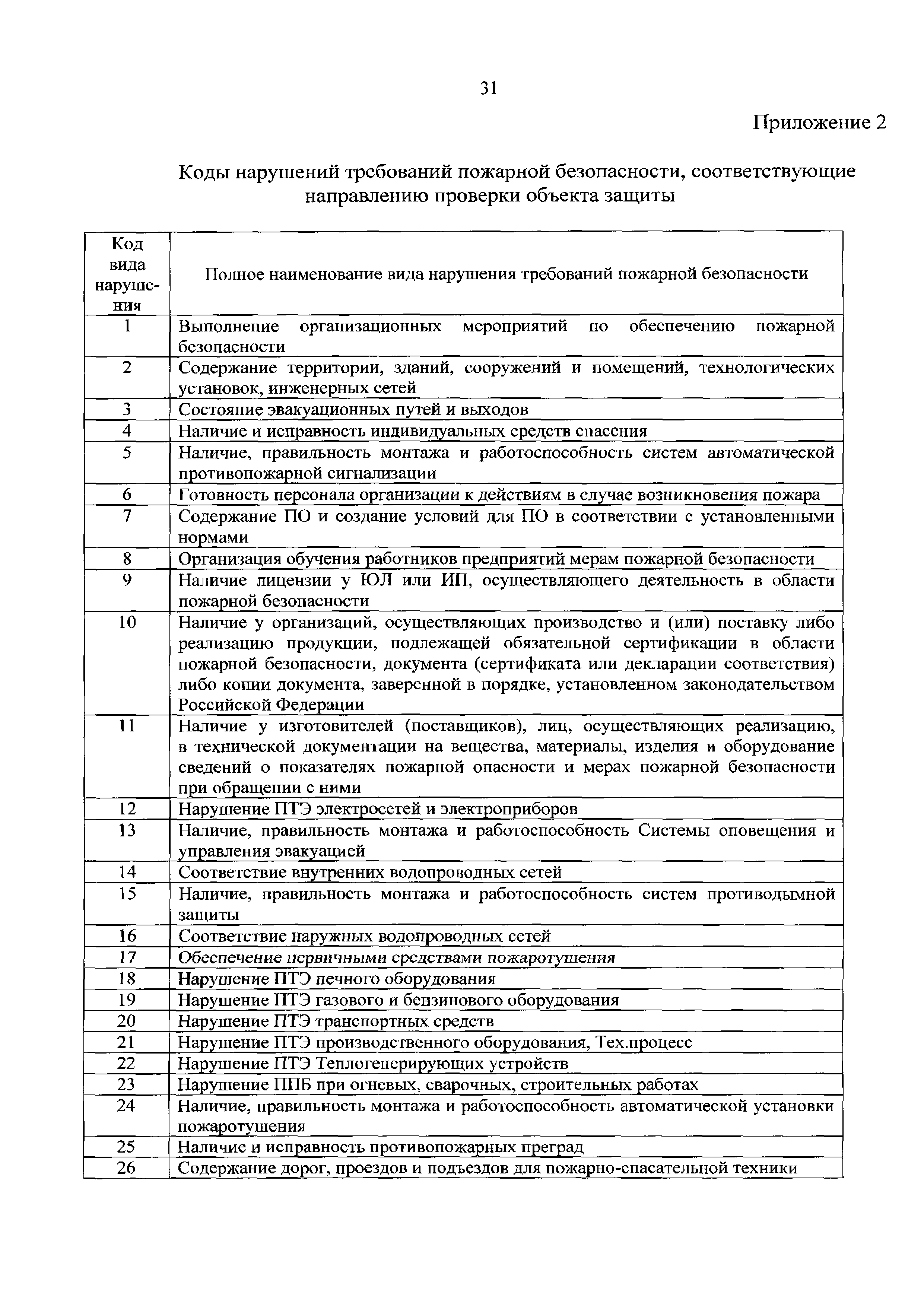 31

Приложение 2

Коды нарушений требований пожарной безопасности, соответствующие направлению проверки объекта защиты

| Код вида нарушения | Полное наименование вида нарушения требований пожарной безопасности |
|---|---|
| 1 | Выполнение организационных мероприятий по обеспечению пожарной безопасности |
| 2 | Содержание территории, зданий, сооружений и помещений, технологических установок, инженерных сетей |
| 3 | Состояние эвакуационных путей и выходов |
| 4 | Наличие и исправность индивидуальных средств спасения |
| 5 | Наличие, правильность монтажа и работоспособность систем автоматической противопожарной сигнализации |
| 6 | Готовность персонала организации к действиям в случае возникновения пожара |
| 7 | Содержание ПО и создание условий для ПО в соответствии с установленными нормами |
| 8 | Организация обучения работников предприятий мерам пожарной безопасности |
| 9 | Наличие лицензии у ЮЛ или ИП, осуществляющего деятельность в области пожарной безопасности |
| 10 | Наличие у организаций, осуществляющих производство и (или) поставку либо реализацию продукции, подлежащей обязательной сертификации в области пожарной безопасности, документа (сертификата или декларации соответствия) либо копии документа, заверенной в порядке, установленном законодательством Российской Федерации |
| 11 | Наличие у изготовителей (поставщиков), лиц, осуществляющих реализацию, в технической документации на вещества, материалы, изделия и оборудование сведений о показателях пожарной опасности и мерах пожарной безопасности при обращении с ними |
| 12 | Нарушение ПТЭ электросетей и электроприборов |
| 13 | Наличие, правильность монтажа и работоспособность Системы оповещения и управления эвакуацией |
| 14 | Соответствие внутренних водопроводных сетей |
| 15 | Наличие, правильность монтажа и работоспособность систем противодымной защиты |
| 16 | Соответствие наружных водопроводных сетей |
| 17 | Обеспечение первичными средствами пожаротушения |
| 18 | Нарушение ПТЭ печного оборудования |
| 19 | Нарушение ПТЭ газового и бензинового оборудования |
| 20 | Нарушение ПТЭ транспортных средств |
| 21 | Нарушение ПТЭ производственного оборудования, Тех.процесс |
| 22 | Нарушение ПТЭ Теплогенерирующих устройств |
| 23 | Нарушение ППБ при огневых, сварочных, строительных работах |
| 24 | Наличие, правильность монтажа и работоспособность автоматической установки пожаротушения |
| 25 | Наличие и исправность противопожарных преград |
| 26 | Содержание дорог, проездов и подъездов для пожарно-спасательной техники |